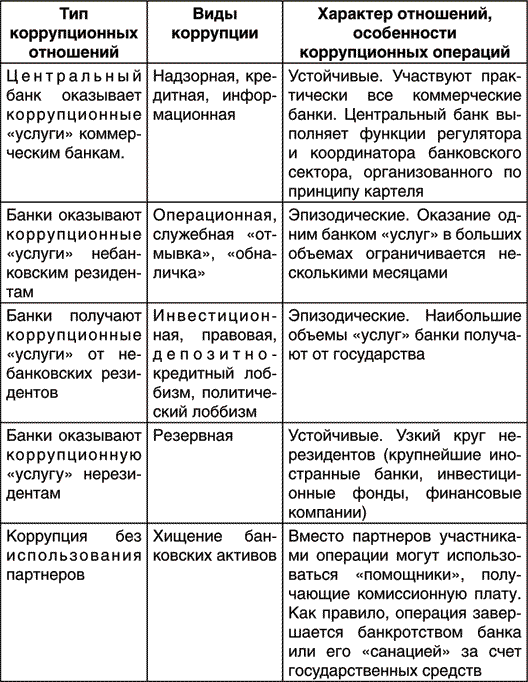 | Тип коррупционных отношений | Виды коррупции | Характер отношений, особенности коррупционных операций |
|---|---|---|
| Центральный банк оказывает коррупционные «услуги» коммерческим банкам. | Надзорная, кредитная, информационная | Устойчивые. Участвуют практически все коммерческие банки. Центральный банк выполняет функции регулятора и координатора банковского сектора, организованного по принципу картеля |
| Банки оказывают коррупционные «услуги» небанковским резидентам | Операционная, служебная «отмывка», «обналичка» | Эпизодические. Оказание одним банком «услуг» в больших объемах ограничивается несколькими месяцами |
| Банки получают коррупционные «услуги» от небанковских резидентов | Инвестиционная, правовая, депозитно-кредитный лоббизм, политический лоббизм | Эпизодические. Наибольшие объемы «услуг» банки получают от государства |
| Банки оказывают коррупционную «услугу» нерезидентам | Резервная | Устойчивые. Узкий круг нерезидентов (крупнейшие иностранные банки, инвестиционные фонды, финансовые компании) |
| Коррупция без использования партнеров | Хищение банковских активов | Вместо партнеров участниками операции могут использоваться «помощники», получающие комиссионную плату. Как правило, операция завершается банкротством банка или его «санацией» за счет государственных средств |